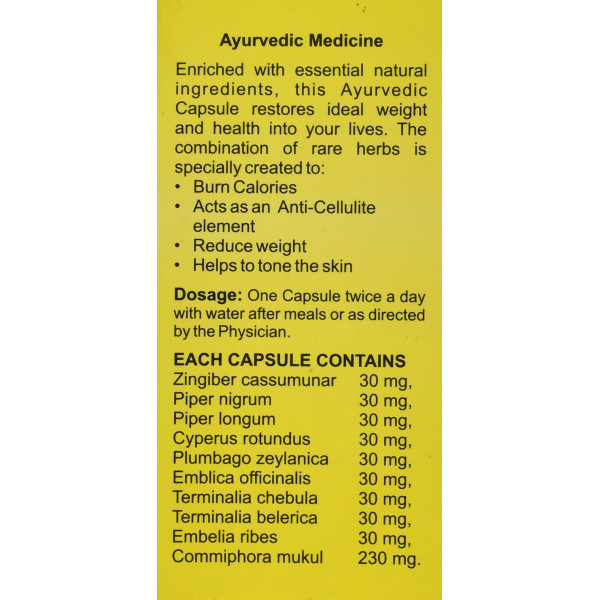 Ayurvedic Medicine

Enriched with essential natural ingredients, this Ayurvedic Capsule restores ideal weight and health into your lives. The combination of rare herbs is specially created to:

• Burn Calories
• Acts as an Anti-Cellulite element
• Reduce weight
• Helps to tone the skin

Dosage: One Capsule twice a day with water after meals or as directed by the Physician.

EACH CAPSULE CONTAINS
Zingiber cassumunar 30 mg,
Piper nigrum 30 mg,
Piper longum 30 mg,
Cyperus rotundus 30 mg,
Plumbago zeylanica 30 mg,
Emblica officinalis 30 mg,
Terminalia chebula 30 mg,
Terminalia belerica 30 mg,
Embelia ribes 30 mg,
Commiphora mukul 230 mg.